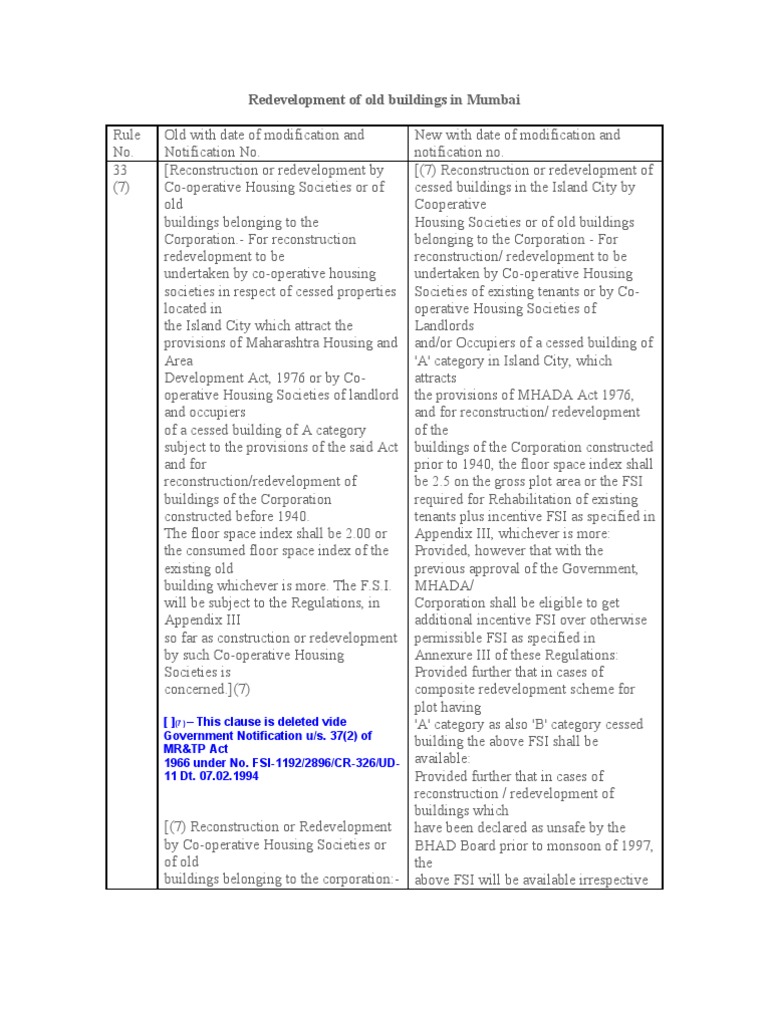 Redevelopment of old buildings in Mumbai

| Rule No. | Old with date of modification and Notification No. | New with date of modification and notification no. |
|---|---|---|
| 33 (7) | [Reconstruction or redevelopment by Co-operative Housing Societies or of old buildings belonging to the Corporation - For reconstruction redevelopment to be undertaken by co-operative housing societies in respect of cessed properties located in the Island City which attract the provisions of Maharashtra Housing and Area Development Act, 1976 or by Co-operative Housing Societies of landlord and occupiers of a cessed building of A category subject to the provisions of the said Act and for reconstruction/redevelopment of buildings of the Corporation constructed before 1940. The floor space index shall be 2.00 or the consumed floor space index of the existing old building whichever is more. The F.S.I. will be subject to the Regulations, in Appendix III so far as construction or redevelopment by such Co-operative Housing Societies is concerned.](7) [ ](7) – This clause is deleted vide Government Notification u/s. 37(2) of MR&TP Act 1966 under No. FSI-1192/2896/CR-326/UD-11 Dt. 07.02.1994 [(7) Reconstruction or Redevelopment by Co-operative Housing Societies or of old buildings belonging to the corporation:- | [(7) Reconstruction or redevelopment of cessed buildings in the Island City by Cooperative Housing Societies or of old buildings belonging to the Corporation - For reconstruction/ redevelopment to be undertaken by Co-operative Housing Societies of existing tenants or by Co-operative Housing Societies of Landlords and/or Occupiers of a cessed building of 'A' category in Island City, which attracts the provisions of MHADA Act 1976, and for reconstruction/ redevelopment of the buildings of the Corporation constructed prior to 1940, the floor space index shall be 2.5 on the gross plot area or the FSI required for Rehabilitation of existing tenants plus incentive FSI as specified in Appendix III, whichever is more: Provided, however that with the previous approval of the Government, MHADA/ Corporation shall be eligible to get additional incentive FSI over otherwise permissible FSI as specified in Annexure III of these Regulations: Provided further that in cases of composite redevelopment scheme for plot having 'A' category as also 'B' category cessed building the above FSI shall be available: Provided further that in cases of reconstruction / redevelopment of buildings which have been declared as unsafe by the BHAD Board prior to monsoon of 1997, the above FSI will be available irrespective |